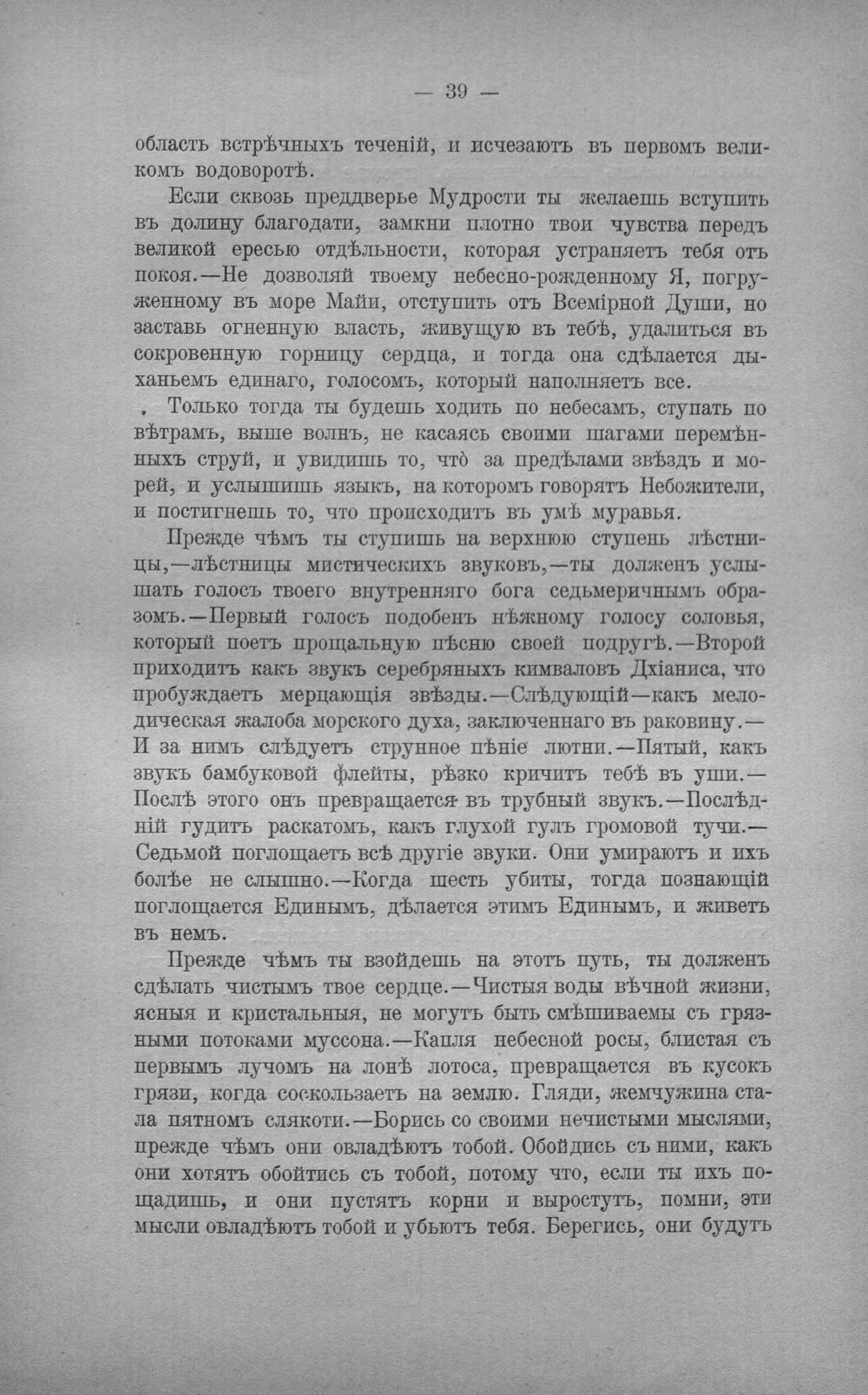 — 39 —

область встрѣчныхъ теченій, и исчезаютъ въ первомъ великомъ водоворотѣ.

Если сквозь преддверье Мудрости ты желаешь вступить въ долину благодати, замкни плотно твои чувства передъ великой ересью отдѣльности, которая устраняетъ тебя отъ покоя.—Не дозволяй твоему небесно-рожденному Я, погруженному въ море Майи, отступить отъ Всемірной Души, но заставь огненную власть, живущую въ тебѣ, удалиться въ сокровенную горницу сердца, и тогда она сдѣлается дыханьемъ единаго, голосомъ, который наполняетъ все.

. Только тогда ты будешь ходить по небесамъ, ступать по вѣтрамъ, выше волнъ, не касаясь своими шагами перемѣнныхъ струй, и увидишь то, что̀ за предѣлами звѣздъ и морей, и услышишь языкъ, на которомъ говорятъ Небожители, и постигнешь то, что происходитъ въ умѣ муравья.

Прежде чѣмъ ты ступишь на верхнюю ступень лѣстницы,—лѣстницы мистическихъ звуковъ,—ты долженъ услышать голосъ твоего внутренняго бога седьмеричнымъ образомъ.—Первый голосъ подобенъ нѣжному голосу соловья, который поетъ прощальную пѣсню своей подругѣ.—Второй приходитъ какъ звукъ серебряныхъ кимваловъ Дхіаниса, что пробуждаетъ мерцающія звѣзды.—Слѣдующій—какъ мелодическая жалоба морского духа, заключеннаго въ раковину.—И за нимъ слѣдуетъ струнное пѣніе лютни.—Пятый, какъ звукъ бамбуковой флейты, рѣзко кричитъ тебѣ въ уши.—Послѣ этого онъ превращается въ трубный звукъ.—Послѣдній гудитъ раскатомъ, какъ глухой гулъ громовой тучи.—Седьмой поглощаетъ всѣ другіе звуки. Они умираютъ и ихъ болѣе не слышно.—Когда шесть убиты, тогда познающій поглощается Единымъ, дѣлается этимъ Единымъ, и живетъ въ немъ.

Прежде чѣмъ ты взойдешь на этотъ путь, ты долженъ сдѣлать чистымъ твое сердце.—Чистыя воды вѣчной жизни, ясныя и кристальныя, не могутъ быть смѣшиваемы съ грязными потоками муссона.—Капля небесной росы, блистая съ первымъ лучомъ на лонѣ лотоса, превращается въ кусокъ грязи, когда соскользаетъ на землю. Гляди, жемчужина стала пятномъ слякоти.—Борись со своими нечистыми мыслями, прежде чѣмъ они овладѣютъ тобой. Обойдись съ ними, какъ они хотятъ обойтись съ тобой, потому что, если ты ихъ пощадишь, и они пустятъ корни и выростутъ, помни, эти мысли овладѣютъ тобой и убьютъ тебя. Берегись, они будутъ